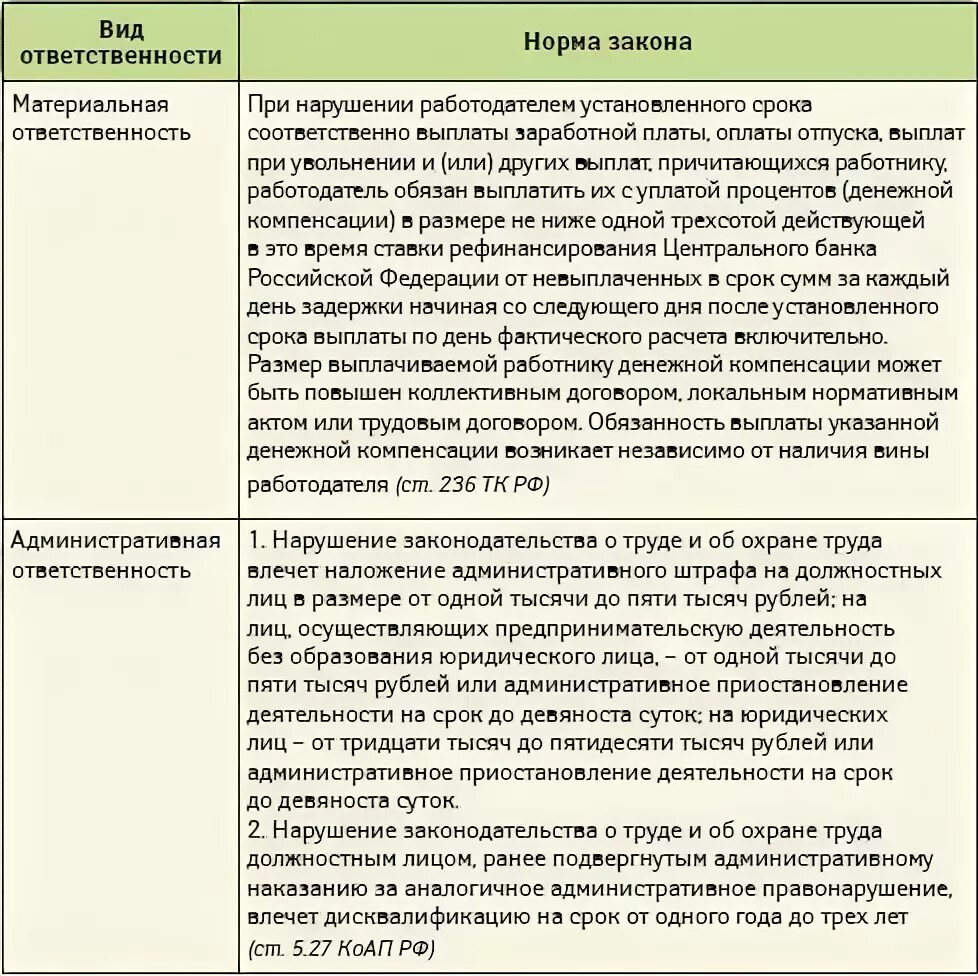 | Вид ответственности | Норма закона |
|---|---|
| Материальная ответственность | При нарушении работодателем установленного срока соответственно выплаты заработной платы, оплаты отпуска, выплат при увольнении и (или) других выплат, причитающихся работнику, работодатель обязан выплатить их с уплатой процентов (денежной компенсации) в размере не ниже одной трехсотой действующей в это время ставки рефинансирования Центрального банка Российской Федерации от невыплаченных в срок сумм за каждый день задержки начиная со следующего дня после установленного срока выплаты по день фактического расчета включительно. Размер выплачиваемой работнику денежной компенсации может быть повышен коллективным договором, локальным нормативным актом или трудовым договором. Обязанность выплаты указанной денежной компенсации возникает независимо от наличия вины работодателя (ст. 236 ТК РФ) |
| Административная ответственность | 1. Нарушение законодательства о труде и об охране труда влечет наложение административного штрафа на должностных лиц в размере от одной тысячи до пяти тысяч рублей; на лиц, осуществляющих предпринимательскую деятельность без образования юридического лица, – от одной тысячи до пяти тысяч рублей или административное приостановление деятельности на срок до девяноста суток; на юридических лиц – от тридцати тысяч до пятидесяти тысяч рублей или административное приостановление деятельности на срок до девяноста суток. 2. Нарушение законодательства о труде и об охране труда должностным лицом, ранее подвергнутым административному наказанию за аналогичное административное правонарушение, влечет дисквалификацию на срок от одного года до трех лет (ст. 5.27 КоАП РФ) |